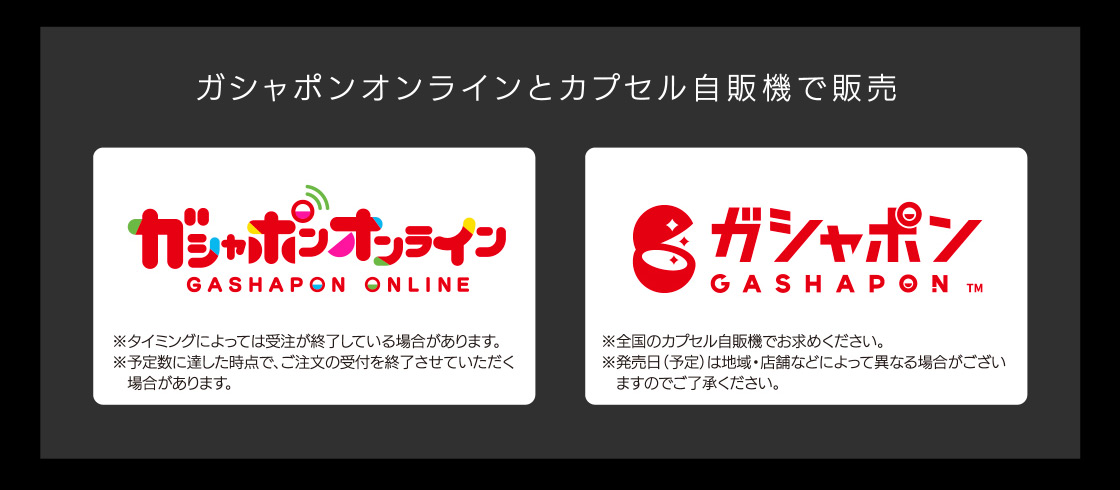 ガシャポンオンラインとカプセル自販機で販売

ガシャポンオンライン
GASHAPON ONLINE

※タイミングによっては受注が終了している場合があります。
※予定数に達した時点で、ご注文の受付を終了させていただく場合があります。

ガシャポン
GASHAPON ™

※全国のカプセル自販機でお求めください。
※発売日（予定）は地域・店舗などによって異なる場合がございますのでご了承ください。